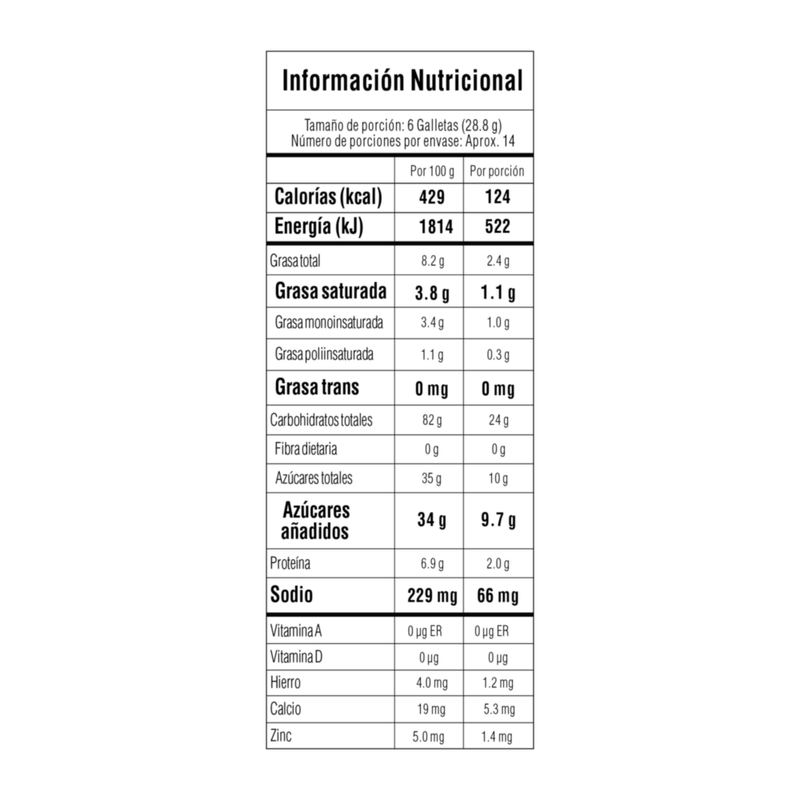 Información Nutricional

Tamaño de porción: 6 Galletas (28.8 g)
Número de porciones por envase: Aprox. 14

|  | Por 100 g | Por porción |
|---|---|---|
| Calorías (kcal) | 429 | 124 |
| Energía (kJ) | 1814 | 522 |
| Grasa total | 8.2 g | 2.4 g |
| Grasa saturada | 3.8 g | 1.1 g |
| Grasa monoinsaturada | 3.4 g | 1.0 g |
| Grasa poliinsaturada | 1.1 g | 0.3 g |
| Grasa trans | 0 mg | 0 mg |
| Carbohidratos totales | 82 g | 24 g |
| Fibra dietaria | 0 g | 0 g |
| Azúcares totales | 35 g | 10 g |
| Azúcares añadidos | 34 g | 9.7 g |
| Proteína | 6.9 g | 2.0 g |
| Sodio | 229 mg | 66 mg |
| Vitamina A | 0 µg ER | 0 µg ER |
| Vitamina D | 0 µg | 0 µg |
| Hierro | 4.0 mg | 1.2 mg |
| Calcio | 19 mg | 5.3 mg |
| Zinc | 5.0 mg | 1.4 mg |